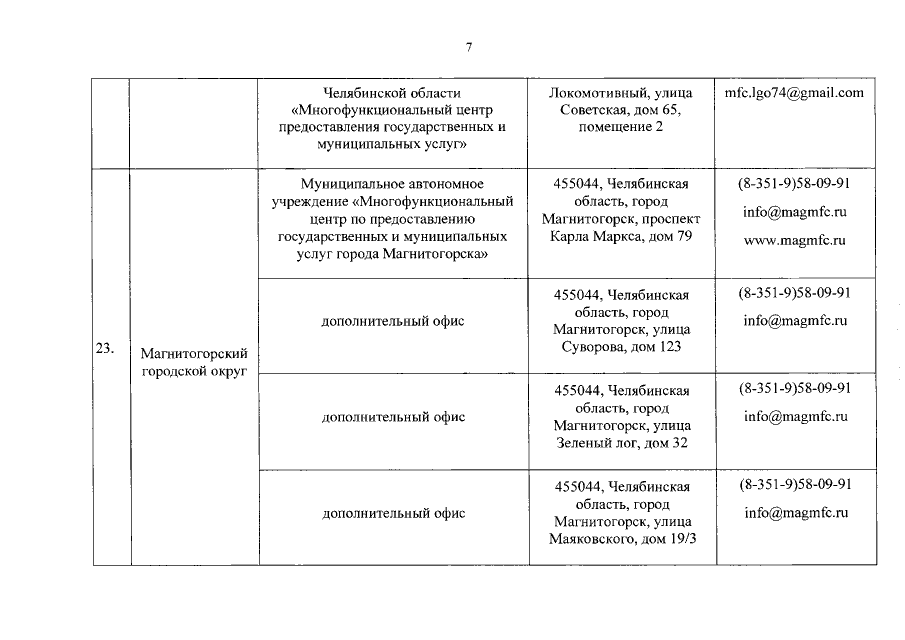 7

| | | | | |
|---|---|---|---|---|
| | | Челябинской области «Многофункциональный центр предоставления государственных и муниципальных услуг» | Локомотивный, улица Советская, дом 65, помещение 2 | mfc.lgo74@gmail.com |
| 23. | Магнитогорский городской округ | Муниципальное автономное учреждение «Многофункциональный центр по предоставлению государственных и муниципальных услуг города Магнитогорска» | 455044, Челябинская область, город Магнитогорск, проспект Карла Маркса, дом 79 | (8-351-9)58-09-91 info@magmfc.ru www.magmfc.ru |
| | | дополнительный офис | 455044, Челябинская область, город Магнитогорск, улица Суворова, дом 123 | (8-351-9)58-09-91 info@magmfc.ru |
| | | дополнительный офис | 455044, Челябинская область, город Магнитогорск, улица Зеленый лог, дом 32 | (8-351-9)58-09-91 info@magmfc.ru |
| | | дополнительный офис | 455044, Челябинская область, город Магнитогорск, улица Маяковского, дом 19/3 | (8-351-9)58-09-91 info@magmfc.ru |